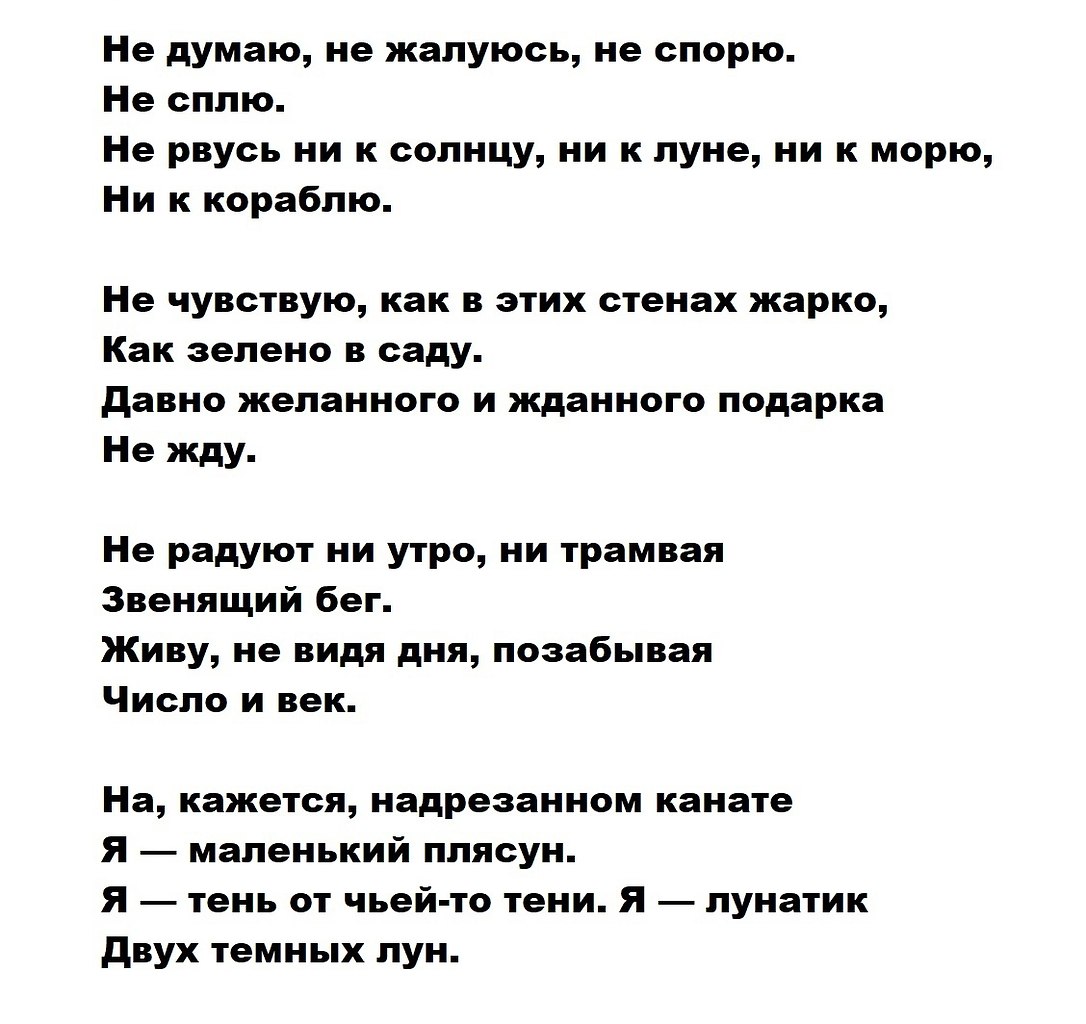 Не думаю, не жалуюсь, не спорю.
Не сплю.
Не рвусь ни к солнцу, ни к луне, ни к морю,
Ни к кораблю.

Не чувствую, как в этих стенах жарко,
Как зелено в саду.
Давно желанного и жданного подарка
Не жду.

Не радуют ни утро, ни трамвая
Звенящий бег.
Живу, не видя дня, позабывая
Число и век.

На, кажется, надрезанном канате
Я — маленький плясун.
Я — тень от чьей-то тени. Я — лунатик
Двух темных лун.